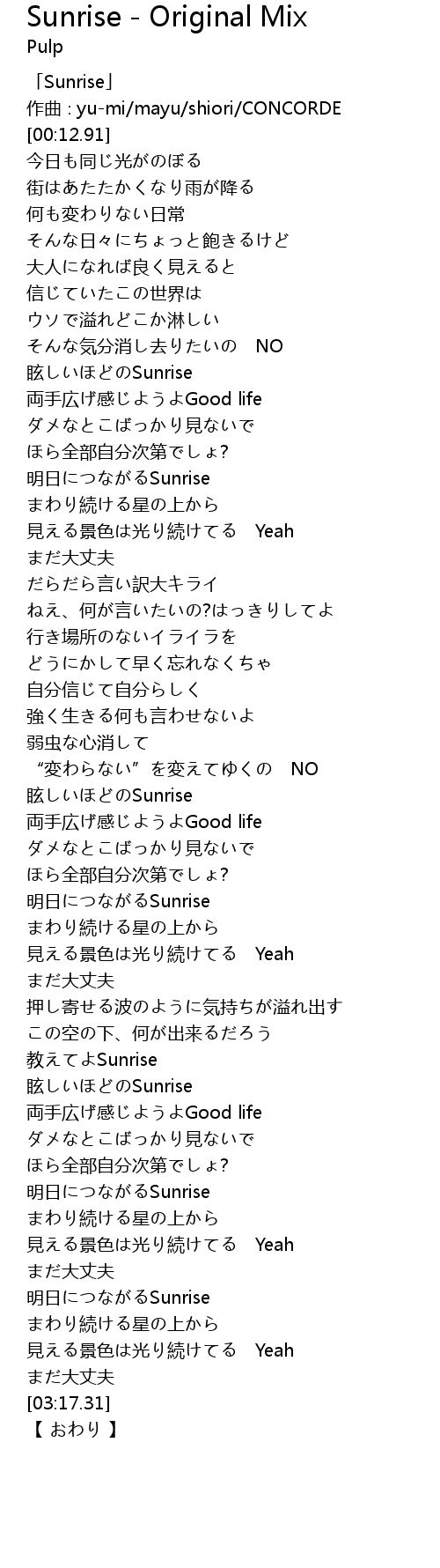 Sunrise - Original Mix
Pulp

「Sunrise」
作曲 : yu-mi/mayu/shiori/CONCORDE
[00:12.91]
今日も同じ光がのぼる
街はあたたかくなり雨が降る
何も変わりない日常
そんな日々にちょっと飽きるけど
大人になれば良く見えると
信じていたこの世界は
ウソで溢れどこか淋しい
そんな気分消し去りたいの　NO
眩しいほどのSunrise
両手広げ感じようよGood life
ダメなとこばっかり見ないで
ほら全部自分次第でしょ?
明日につながるSunrise
まわり続ける星の上から
見える景色は光り続けてる　Yeah
まだ大丈夫
だらだら言い訳大キライ
ねえ、何が言いたいの?はっきりしてよ
行き場所のないイライラを
どうにかして早く忘れなくちゃ
自分信じて自分らしく
強く生きる何も言わせないよ
弱虫な心消して
“変わらない”を変えてゆくの　NO
眩しいほどのSunrise
両手広げ感じようよGood life
ダメなとこばっかり見ないで
ほら全部自分次第でしょ?
明日につながるSunrise
まわり続ける星の上から
見える景色は光り続けてる　Yeah
まだ大丈夫
押し寄せる波のように気持ちが溢れ出す
この空の下、何が出来るだろう
教えてよSunrise
眩しいほどのSunrise
両手広げ感じようよGood life
ダメなとこばっかり見ないで
ほら全部自分次第でしょ?
明日につながるSunrise
まわり続ける星の上から
見える景色は光り続けてる　Yeah
まだ大丈夫
明日につながるSunrise
まわり続ける星の上から
見える景色は光り続けてる　Yeah
まだ大丈夫
[03:17.31]
【 おわり 】